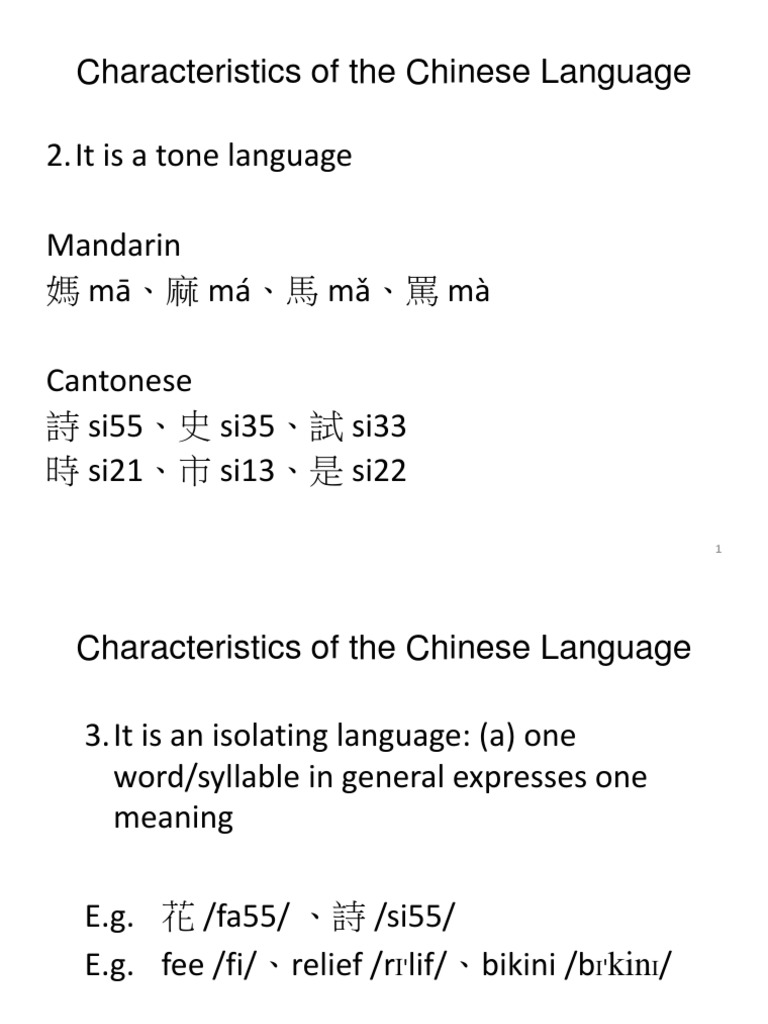 Characteristics of the Chinese Language

2. It is a tone language

Mandarin
媽 mā、麻 má、馬 mǎ、罵 mà

Cantonese
詩 si55、史 si35、試 si33
時 si21、市 si13、是 si22

1

Characteristics of the Chinese Language

3. It is an isolating language: (a) one word/syllable in general expresses one meaning

E.g. 花 /fa55/ 、詩 /si55/
E.g. fee /fi/、relief /rɪˈlif/、bikini /bɪˈkinɪ/